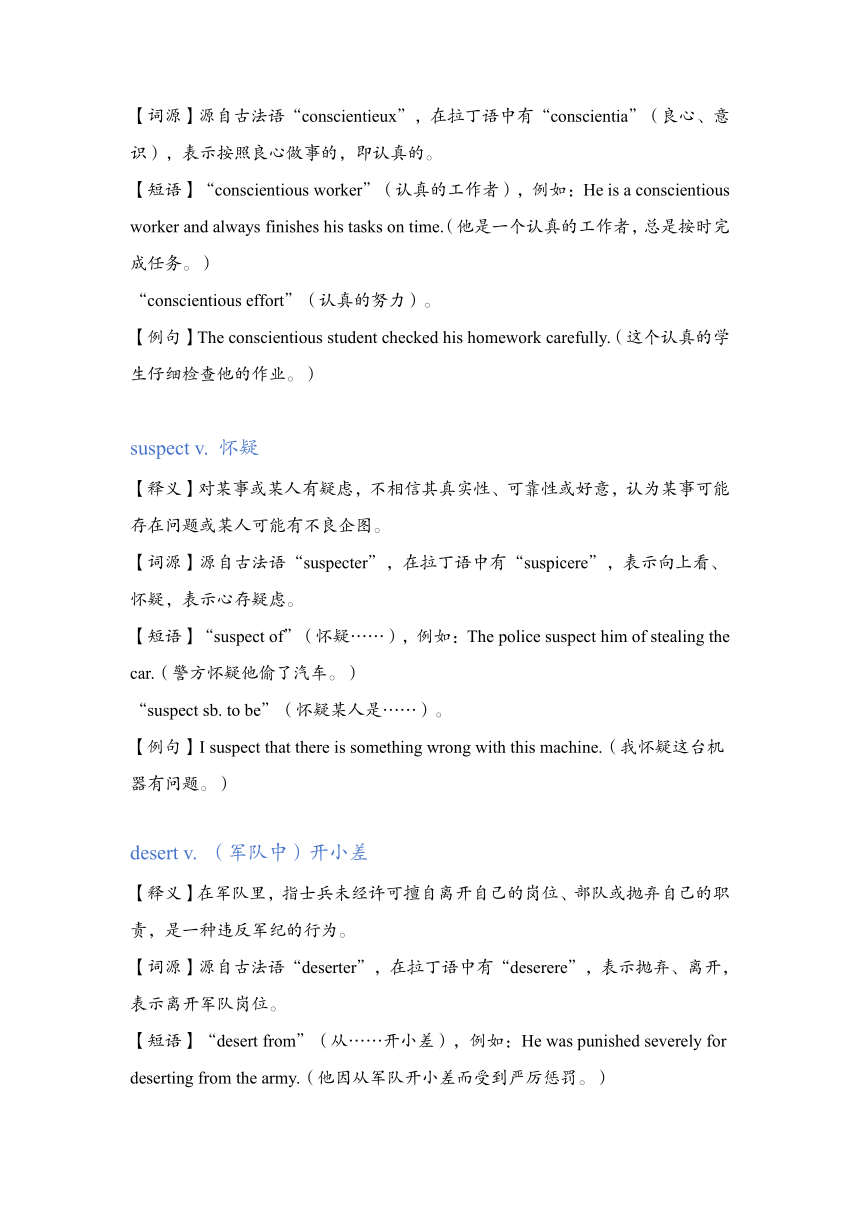 【词源】源自古法语“conscientieux”，在拉丁语中有“conscientia”（良心、意识），表示按照良心做事的，即认真的。

【短语】“conscientious worker”（认真的工作者），例如：He is a conscientious worker and always finishes his tasks on time.（他是一个认真的工作者，总是按时完成任务。）

“conscientious effort”（认真的努力）。

【例句】The conscientious student checked his homework carefully.（这个认真的学生仔细检查他的作业。）

suspect v. 怀疑

【释义】对某事或某人有疑虑，不相信其真实性、可靠性或好意，认为某事可能存在问题或某人可能有不良企图。

【词源】源自古法语“suspecter”，在拉丁语中有“suspicere”，表示向上看、怀疑，表示心存疑虑。

【短语】“suspect of”（怀疑……），例如：The police suspect him of stealing the car.（警方怀疑他偷了汽车。）

“suspect sb. to be”（怀疑某人是……）。

【例句】I suspect that there is something wrong with this machine.（我怀疑这台机器有问题。）

desert v. （军队中）开小差

【释义】在军队里，指士兵未经许可擅自离开自己的岗位、部队或抛弃自己的职责，是一种违反军纪的行为。

【词源】源自古法语“deserter”，在拉丁语中有“deserere”，表示抛弃、离开，表示离开军队岗位。

【短语】“desert from”（从……开小差），例如：He was punished severely for deserting from the army.（他因从军队开小差而受到严厉惩罚。）